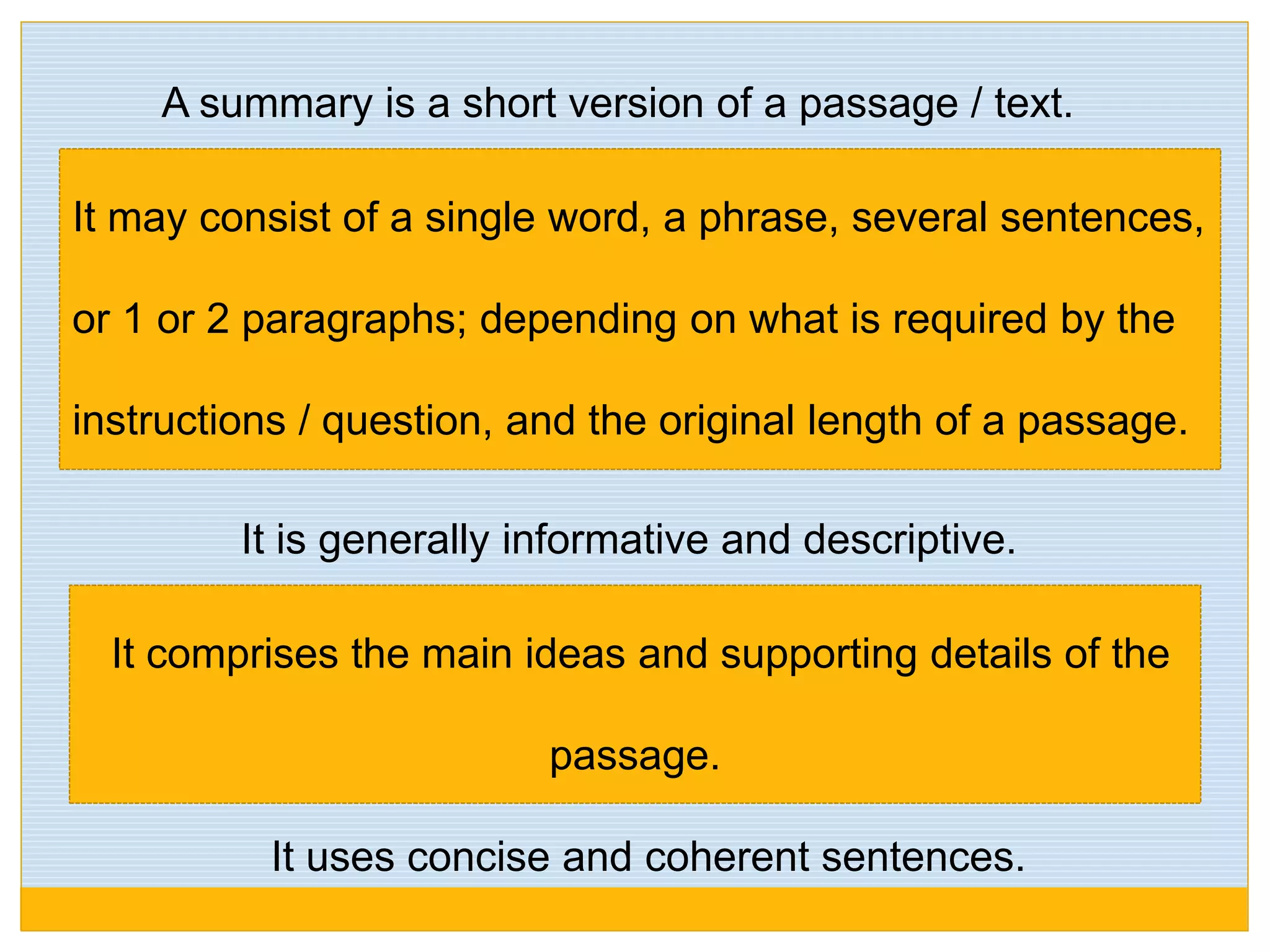 A summary is a short version of a passage / text.

It may consist of a single word, a phrase, several sentences, or 1 or 2 paragraphs; depending on what is required by the instructions / question, and the original length of a passage.

It is generally informative and descriptive.

It comprises the main ideas and supporting details of the passage.

It uses concise and coherent sentences.